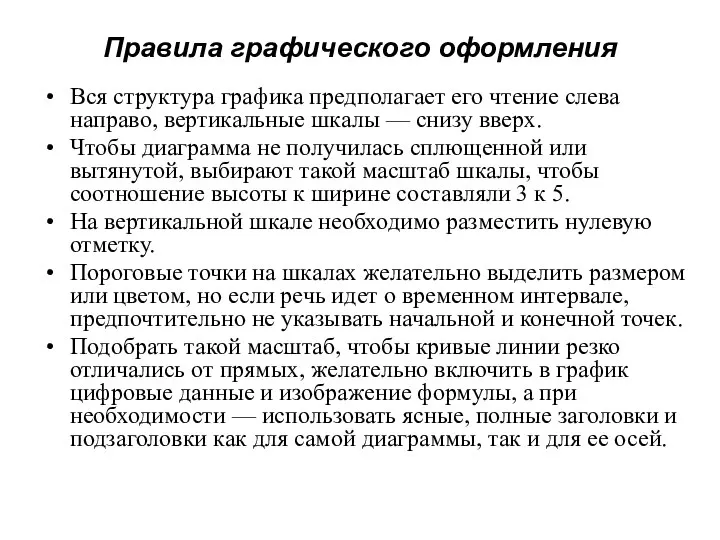 Правила графического оформления

• Вся структура графика предполагает его чтение слева направо, вертикальные шкалы — снизу вверх.
• Чтобы диаграмма не получилась сплющенной или вытянутой, выбирают такой масштаб шкалы, чтобы соотношение высоты к ширине составляли 3 к 5.
• На вертикальной шкале необходимо разместить нулевую отметку.
• Пороговые точки на шкалах желательно выделить размером или цветом, но если речь идет о временном интервале, предпочтительно не указывать начальной и конечной точек.
• Подобрать такой масштаб, чтобы кривые линии резко отличались от прямых, желательно включить в график цифровые данные и изображение формулы, а при необходимости — использовать ясные, полные заголовки и подзаголовки как для самой диаграммы, так и для ее осей.